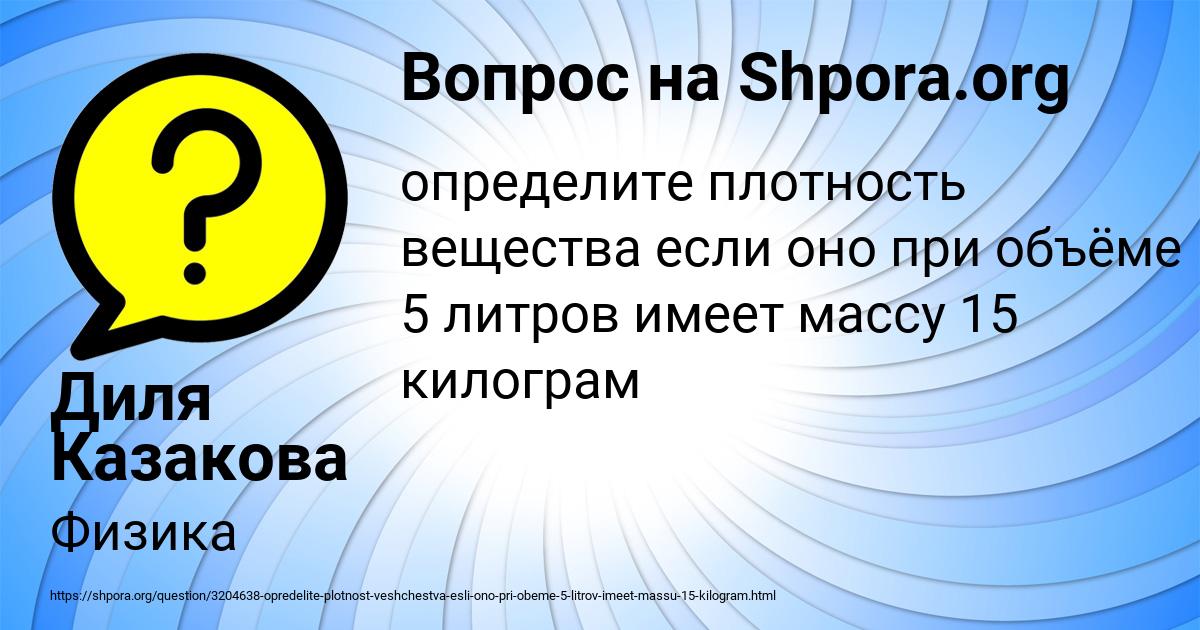 Вопрос на Shpora.org

определите плотность вещества если оно при объёме 5 литров имеет массу 15 килограм

Диля Казакова

Физика

https://shpora.org/question/3204638-opredelite-plotnost-veshchestva-esli-ono-pri-obeme-5-litrov-imeet-massu-15-kilogram.html